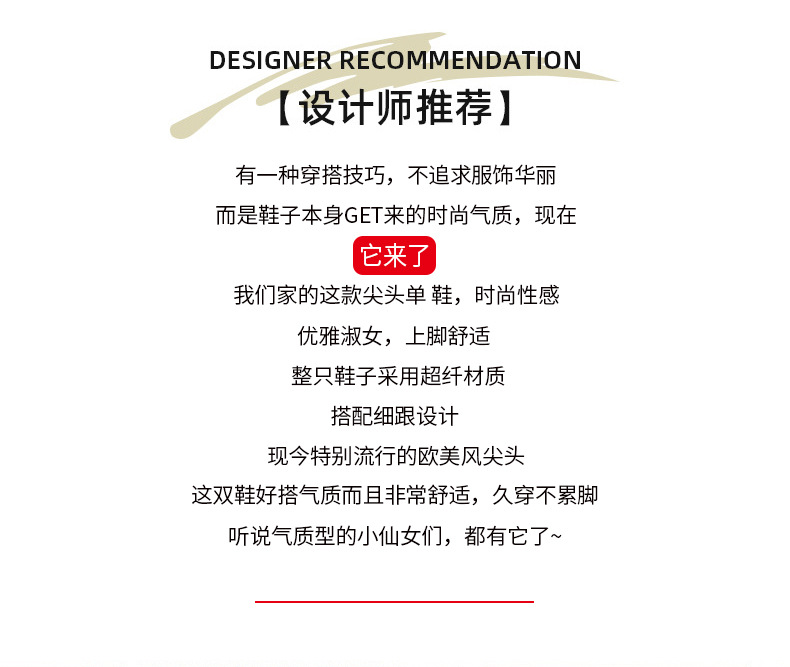 DESIGNER RECOMMENDATION

【设计师推荐】

有一种穿搭技巧，不追求服饰华丽

而是鞋子本身GET来的时尚气质，现在

它来了

我们家的这款尖头单 鞋，时尚性感

优雅淑女，上脚舒适

整只鞋子采用超纤材质

搭配细跟设计

现今特别流行的欧美风尖头

这双鞋好搭气质而且非常舒适，久穿不累脚

听说气质型的小仙女们，都有它了~